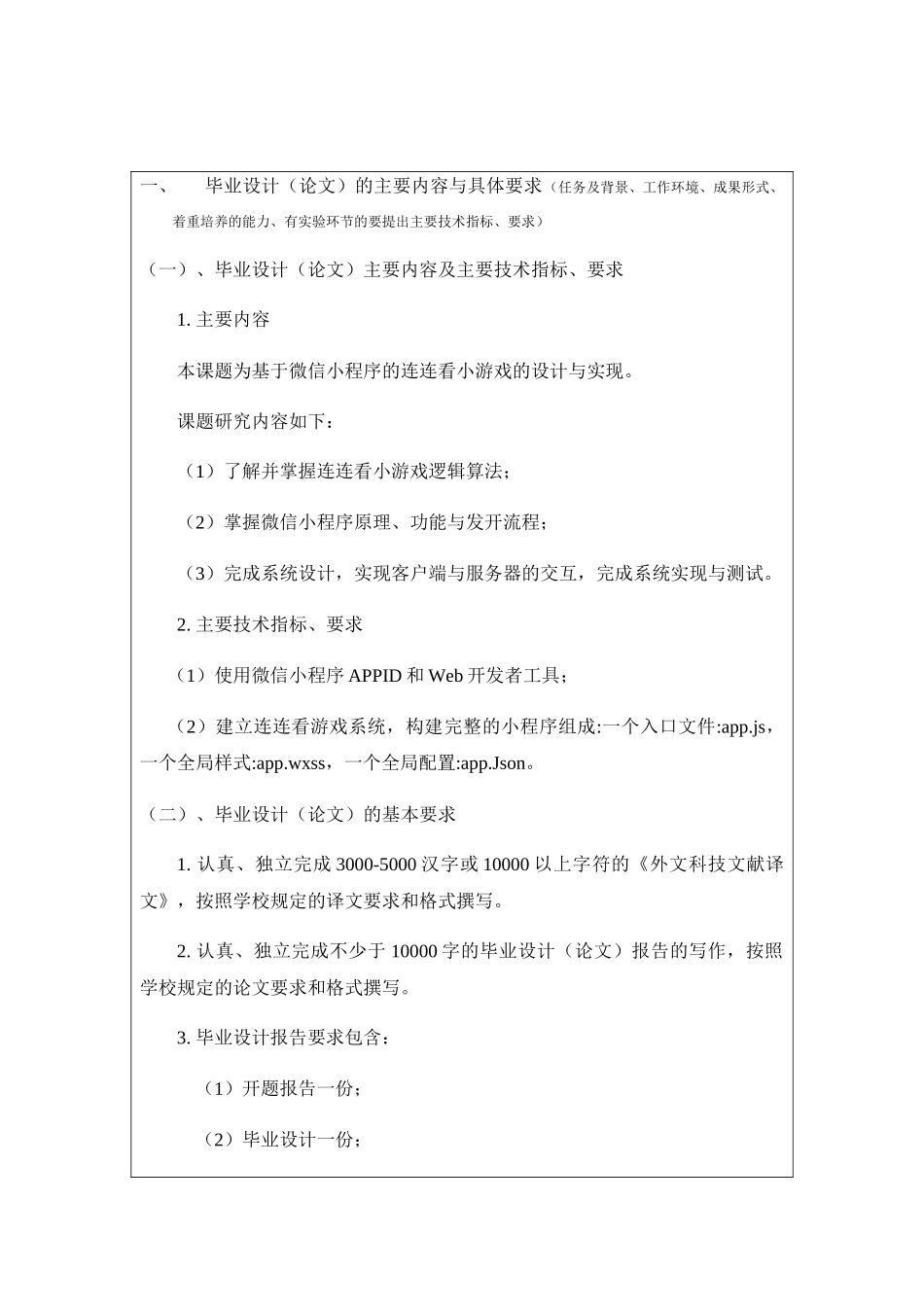 一、　毕业设计（论文）的主要内容与具体要求（任务及背景、工作环境、成果形式、着重培养的能力、有实验环节的要提出主要技术指标、要求）

（一）、毕业设计（论文）主要内容及主要技术指标、要求

1. 主要内容

本课题为基于微信小程序的连连看小游戏的设计与实现。

课题研究内容如下：

（1）了解并掌握连连看小游戏逻辑算法；

（2）掌握微信小程序原理、功能与发开流程；

（3）完成系统设计，实现客户端与服务器的交互，完成系统实现与测试。

2. 主要技术指标、要求

（1）使用微信小程序 APPID 和 Web 开发者工具；

（2）建立连连看游戏系统，构建完整的小程序组成:一个入口文件:app.js，一个全局样式:app.wxss，一个全局配置:app.Json。

（二）、毕业设计（论文）的基本要求

1. 认真、独立完成 3000-5000 汉字或 10000 以上字符的《外文科技文献译文》，按照学校规定的译文要求和格式撰写。

2. 认真、独立完成不少于 10000 字的毕业设计（论文）报告的写作，按照学校规定的论文要求和格式撰写。

3. 毕业设计报告要求包含：

（1）开题报告一份；

（2）毕业设计一份；